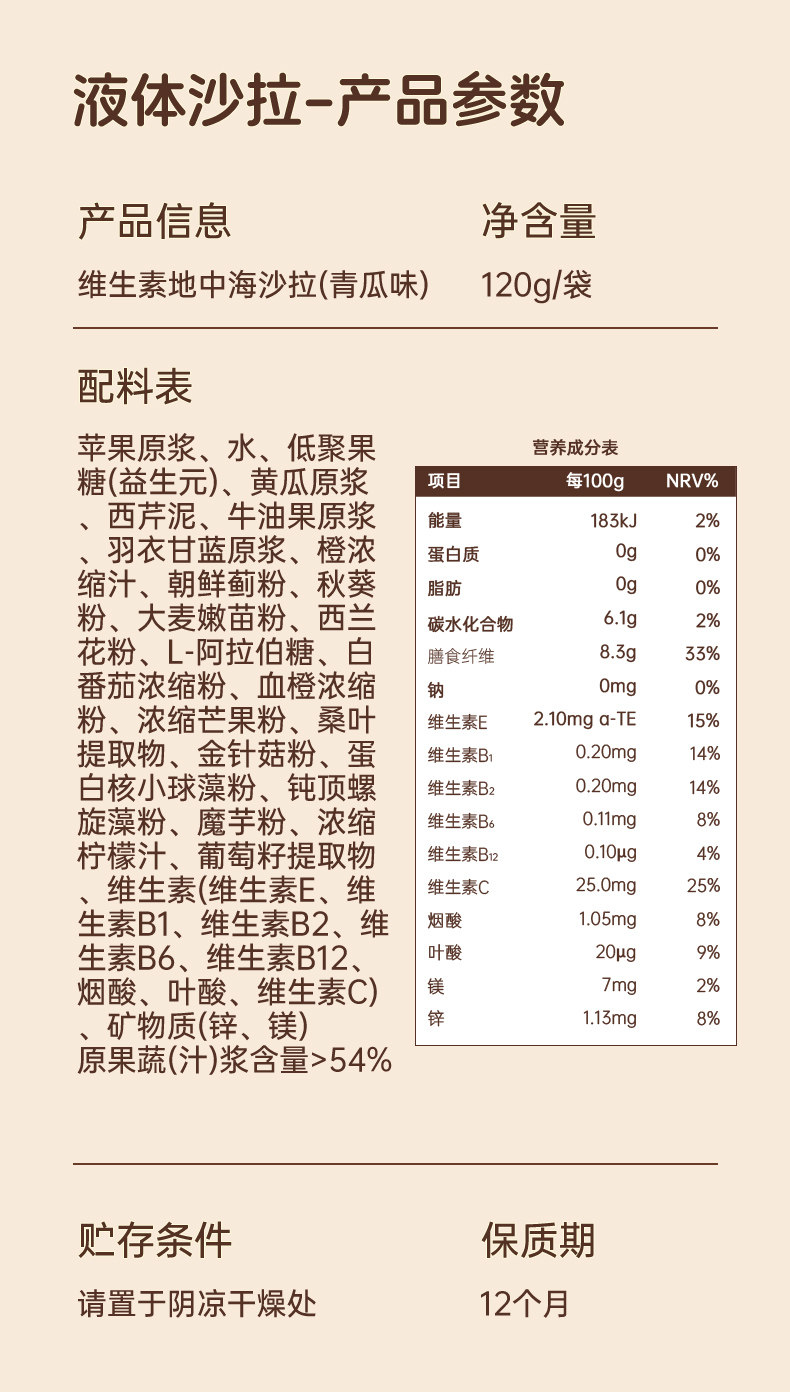 液体沙拉-产品参数

产品信息

维生素地中海沙拉(青瓜味)

净含量

120g/袋

配料表

苹果原浆、水、低聚果糖(益生元)、黄瓜原浆、西芹泥、牛油果原浆、羽衣甘蓝原浆、橙浓缩汁、朝鲜蓟粉、秋葵粉、大麦嫩苗粉、西兰花粉、L-阿拉伯糖、白番茄浓缩粉、血橙浓缩粉、浓缩芒果粉、桑叶提取物、金针菇粉、蛋白核小球藻粉、钝顶螺旋藻粉、魔芋粉、浓缩柠檬汁、葡萄籽提取物、维生素(维生素E、维生素B1、维生素B2、维生素B6、维生素B12、烟酸、叶酸、维生素C)、矿物质(锌、镁)
原果蔬(汁)浆含量>54%

营养成分表

| 项目 | 每100g | NRV% |
|---|---|---|
| 能量 | 183kJ | 2% |
| 蛋白质 | 0g | 0% |
| 脂肪 | 0g | 0% |
| 碳水化合物 | 6.1g | 2% |
| 膳食纤维 | 8.3g | 33% |
| 钠 | 0mg | 0% |
| 维生素E | 2.10mg α-TE | 15% |
| 维生素$B_1$ | 0.20mg | 14% |
| 维生素$B_2$ | 0.20mg | 14% |
| 维生素$B_6$ | 0.11mg | 8% |
| 维生素$B_{12}$ | 0.10μg | 4% |
| 维生素C | 25.0mg | 25% |
| 烟酸 | 1.05mg | 8% |
| 叶酸 | 20μg | 9% |
| 镁 | 7mg | 2% |
| 锌 | 1.13mg | 8% |

贮存条件

请置于阴凉干燥处

保质期

12个月